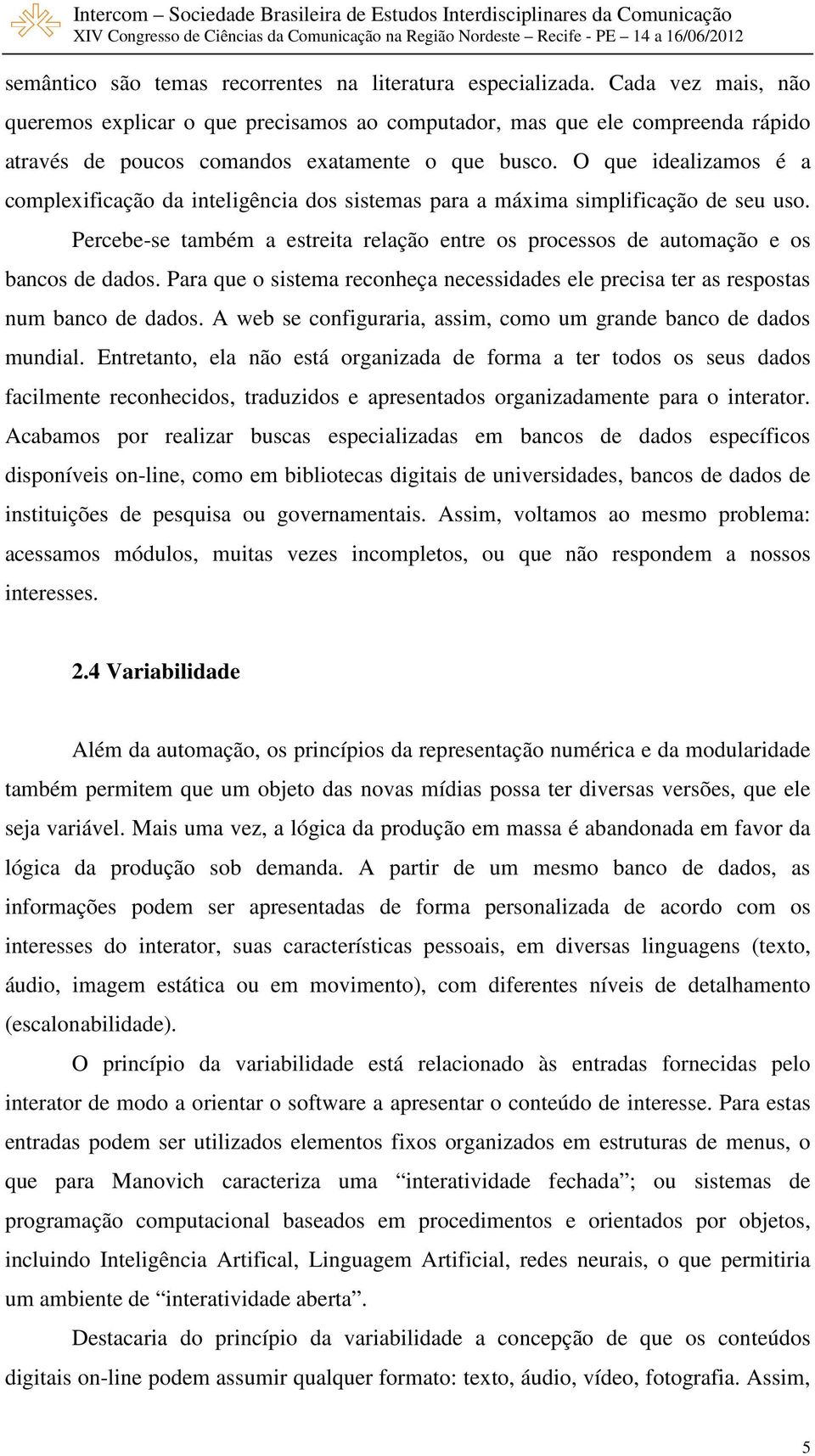 Intercom – Sociedade Brasileira de Estudos Interdisciplinares da Comunicação
XIV Congresso de Ciências da Comunicação na Região Nordeste – Recife - PE – 14 a 16/06/2012

semântico são temas recorrentes na literatura especializada. Cada vez mais, não queremos explicar o que precisamos ao computador, mas que ele compreenda rápido através de poucos comandos exatamente o que busco. O que idealizamos é a complexificação da inteligência dos sistemas para a máxima simplificação de seu uso.

Percebe-se também a estreita relação entre os processos de automação e os bancos de dados. Para que o sistema reconheça necessidades ele precisa ter as respostas num banco de dados. A web se configuraria, assim, como um grande banco de dados mundial. Entretanto, ela não está organizada de forma a ter todos os seus dados facilmente reconhecidos, traduzidos e apresentados organizadamente para o interator. Acabamos por realizar buscas especializadas em bancos de dados específicos disponíveis on-line, como em bibliotecas digitais de universidades, bancos de dados de instituições de pesquisa ou governamentais. Assim, voltamos ao mesmo problema: acessamos módulos, muitas vezes incompletos, ou que não respondem a nossos interesses.

2.4 Variabilidade

Além da automação, os princípios da representação numérica e da modularidade também permitem que um objeto das novas mídias possa ter diversas versões, que ele seja variável. Mais uma vez, a lógica da produção em massa é abandonada em favor da lógica da produção sob demanda. A partir de um mesmo banco de dados, as informações podem ser apresentadas de forma personalizada de acordo com os interesses do interator, suas características pessoais, em diversas linguagens (texto, áudio, imagem estática ou em movimento), com diferentes níveis de detalhamento (escalonabilidade).

O princípio da variabilidade está relacionado às entradas fornecidas pelo interator de modo a orientar o software a apresentar o conteúdo de interesse. Para estas entradas podem ser utilizados elementos fixos organizados em estruturas de menus, o que para Manovich caracteriza uma “interatividade fechada”; ou sistemas de programação computacional baseados em procedimentos e orientados por objetos, incluindo Inteligência Artifical, Linguagem Artificial, redes neurais, o que permitiria um ambiente de “interatividade aberta”.

Destacaria do princípio da variabilidade a concepção de que os conteúdos digitais on-line podem assumir qualquer formato: texto, áudio, vídeo, fotografia. Assim,

5